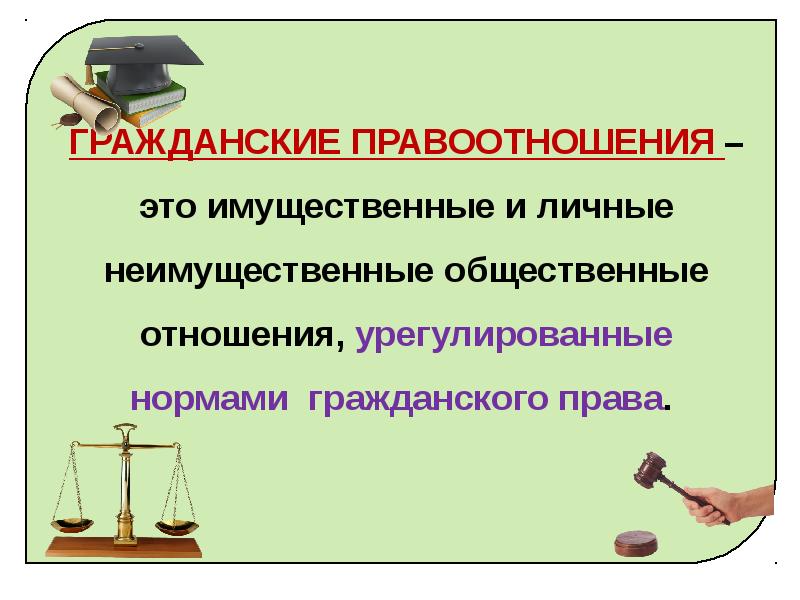 ГРАЖДАНСКИЕ ПРАВООТНОШЕНИЯ – это имущественные и личные неимущественные общественные отношения, урегулированные нормами гражданского права.